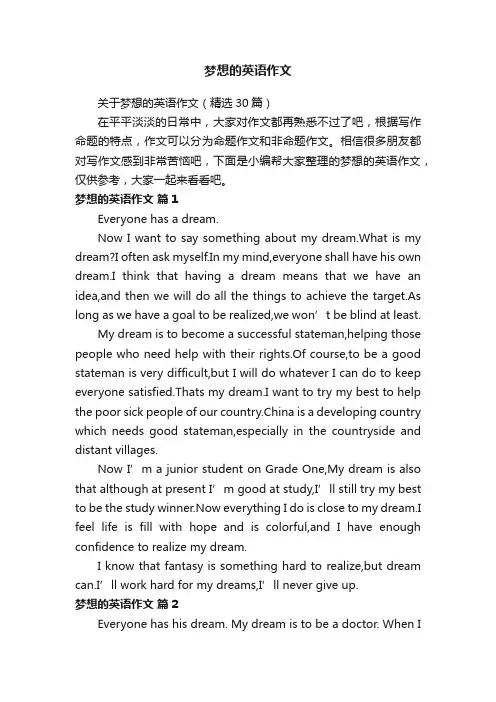 梦想的英语作文

关于梦想的英语作文（精选30篇）

在平平淡淡的日常中，大家对作文都再熟悉不过了吧，根据写作命题的特点，作文可以分为命题作文和非命题作文。相信很多朋友都对写作文感到非常苦恼吧，下面是小编帮大家整理的梦想的英语作文，仅供参考，大家一起来看看吧。

梦想的英语作文 篇1

Everyone has a dream.

Now I want to say something about my dream.What is my dream?I often ask myself.In my mind,everyone shall have his own dream.I think that having a dream means that we have an idea,and then we will do all the things to achieve the target.As long as we have a goal to be realized,we won’t be blind at least.

My dream is to become a successful stateman,helping those people who need help with their rights.Of course,to be a good stateman is very difficult,but I will do whatever I can do to keep everyone satisfied.Thats my dream.I want to try my best to help the poor sick people of our country.China is a developing country which needs good stateman,especially in the countryside and distant villages.

Now I’m a junior student on Grade One,My dream is also that although at present I’m good at study,I’ll still try my best to be the study winner.Now everything I do is close to my dream.I feel life is fill with hope and is colorful,and I have enough confidence to realize my dream.

I know that fantasy is something hard to realize,but dream can.I’ll work hard for my dreams,I’ll never give up.

梦想的英语作文 篇2

Everyone has his dream. My dream is to be a doctor. When I